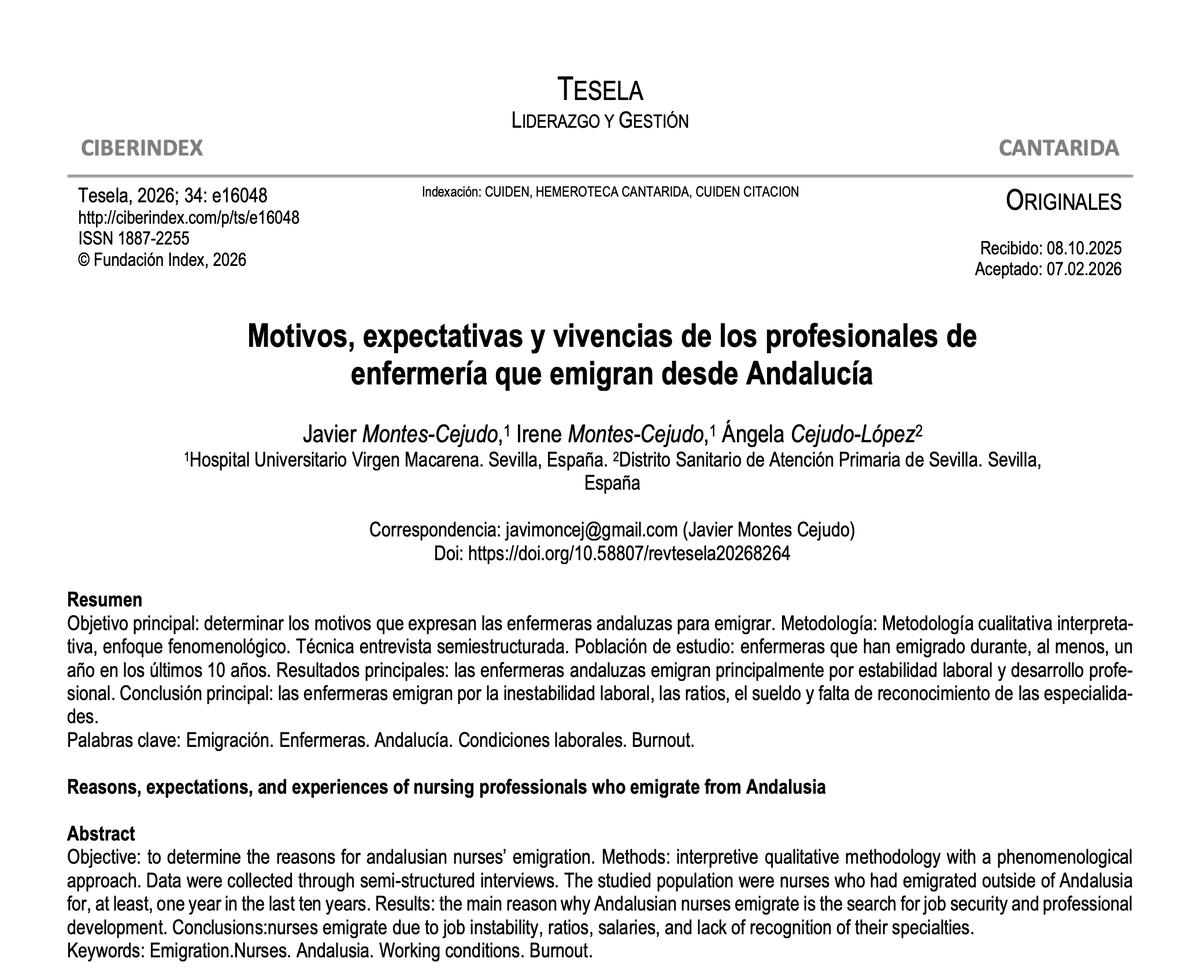 TESELA
LIDERAZGO Y GESTIÓN

CIBERINDEX

CANTARIDA

Tesela, 2026; 34: e16048
http://ciberindex.com/p/ts/e16048
ISSN 1887-2255
© Fundación Index, 2026

Indexación: CUIDEN, HEMEROTECA CANTARIDA, CUIDEN CITACION

ORIGINALES

Recibido: 08.10.2025
Aceptado: 07.02.2026

Motivos, expectativas y vivencias de los profesionales de enfermería que emigran desde Andalucía

Javier Montes-Cejudo,$^{1}$ Irene Montes-Cejudo,$^{1}$ Ángela Cejudo-López$^{2}$
$^{1}$Hospital Universitario Virgen Macarena. Sevilla, España. $^{2}$Distrito Sanitario de Atención Primaria de Sevilla. Sevilla, España

Correspondencia: javimoncej@gmail.com (Javier Montes Cejudo)
Doi: https://doi.org/10.58807/revtesela20268264

Resumen
Objetivo principal: determinar los motivos que expresan las enfermeras andaluzas para emigrar. Metodología: Metodología cualitativa interpretativa, enfoque fenomenológico. Técnica entrevista semiestructurada. Población de estudio: enfermeras que han emigrado durante, al menos, un año en los últimos 10 años. Resultados principales: las enfermeras andaluzas emigran principalmente por estabilidad laboral y desarrollo profesional. Conclusión principal: las enfermeras emigran por la inestabilidad laboral, las ratios, el sueldo y falta de reconocimiento de las especialidades.
Palabras clave: Emigración. Enfermeras. Andalucía. Condiciones laborales. Burnout.

Reasons, expectations, and experiences of nursing professionals who emigrate from Andalusia

Abstract
Objective: to determine the reasons for andalusian nurses' emigration. Methods: interpretive qualitative methodology with a phenomenological approach. Data were collected through semi-structured interviews. The studied population were nurses who had emigrated outside of Andalusia for, at least, one year in the last ten years. Results: the main reason why Andalusian nurses emigrate is the search for job security and professional development. Conclusions:nurses emigrate due to job instability, ratios, salaries, and lack of recognition of their specialties.
Keywords: Emigration.Nurses. Andalusia. Working conditions. Burnout.